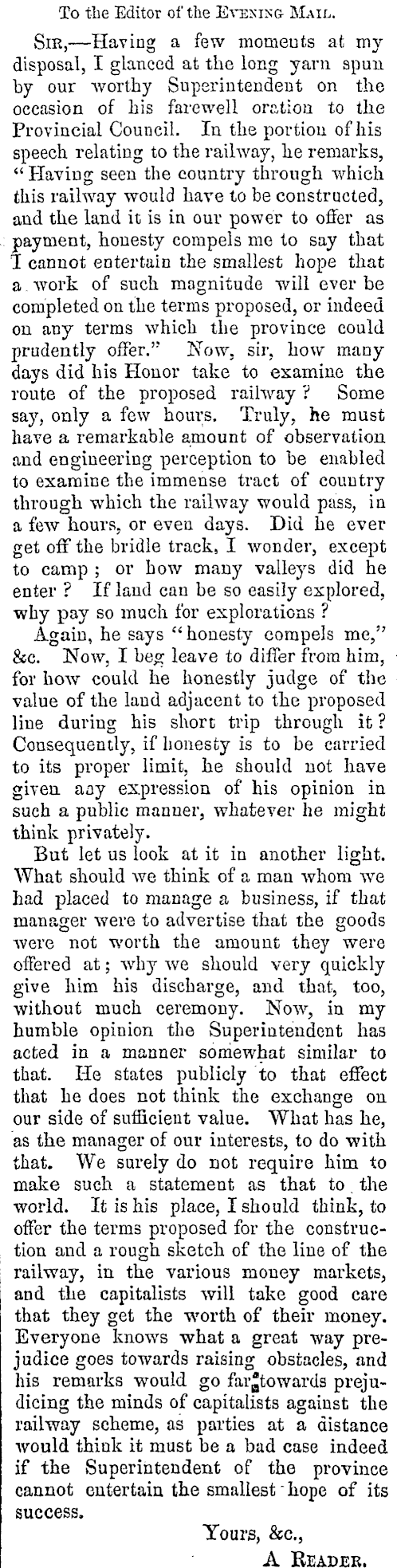 To the Editor of the Evening Mail.

Sir,—Having a few moments at my disposal, I glanced at the long yarn spun by our worthy Superintendent on the occasion of his farewell oration to the Provincial Council. In the portion of his speech relating to the railway, he remarks, "Having seen the country through which this railway would have to be constructed, and the land it is in our power to offer as payment, honesty compels me to say that I cannot entertain the smallest hope that a work of such magnitude will ever be completed on the terms proposed, or indeed on any terms which the province could prudently offer." Now, sir, how many days did his Honor take to examine the route of the proposed railway? Some say, only a few hours. Truly, he must have a remarkable amount of observation and engineering perception to be enabled to examine the immense tract of country through which the railway would pass, in a few hours, or even days. Did he ever get off the bridle track, I wonder, except to camp; or how many valleys did he enter? If land can be so easily explored, why pay so much for explorations?

Again, he says "honesty compels me," &c. Now, I beg leave to differ from him, for how could he honestly judge of the value of the land adjacent to the proposed line during his short trip through it? Consequently, if honesty is to be carried to its proper limit, he should not have given any expression of his opinion in such a public manner, whatever he might think privately.

But let us look at it in another light. What should we think of a man whom we had placed to manage a business, if that manager were to advertise that the goods were not worth the amount they were offered at; why we should very quickly give him his discharge, and that, too, without much ceremony. Now, in my humble opinion the Superintendent has acted in a manner somewhat similar to that. He states publicly to that effect that he does not think the exchange on our side of sufficient value. What has he, as the manager of our interests, to do with that. We surely do not require him to make such a statement as that to the world. It is his place, I should think, to offer the terms proposed for the construction and a rough sketch of the line of the railway, in the various money markets, and the capitalists will take good care that they get the worth of their money. Everyone knows what a great way prejudice goes towards raising obstacles, and his remarks would go far towards prejudicing the minds of capitalists against the railway scheme, as parties at a distance would think it must be a bad case indeed if the Superintendent of the province cannot entertain the smallest hope of its success.

Yours, &c.,
A Reader.